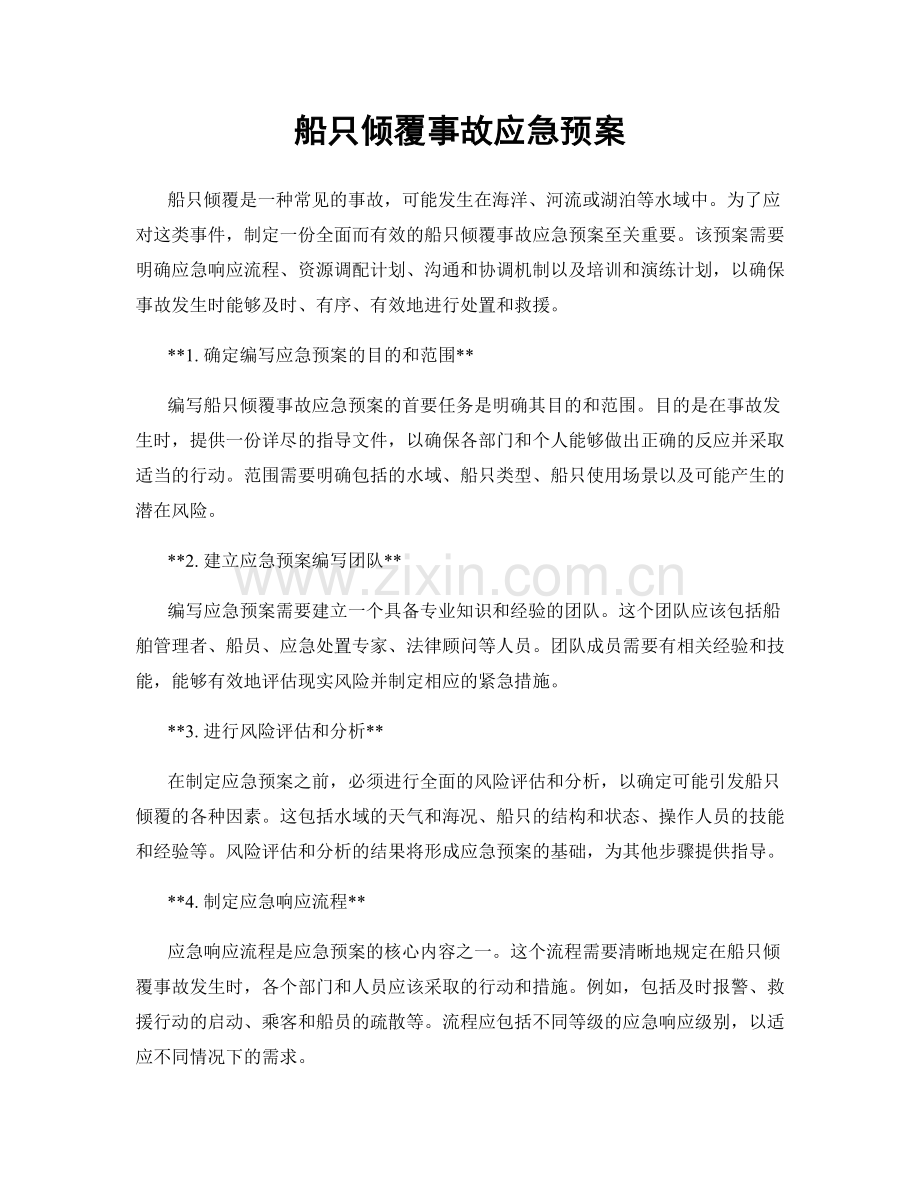 船只倾覆事故应急预案

船只倾覆是一种常见的事故，可能发生在海洋、河流或湖泊等水域中。为了应对这类事件，制定一份全面而有效的船只倾覆事故应急预案至关重要。该预案需要明确应急响应流程、资源调配计划、沟通和协调机制以及培训和演练计划，以确保事故发生时能够及时、有序、有效地进行处置和救援。

**1. 确定编写应急预案的目的和范围**

编写船只倾覆事故应急预案的首要任务是明确其目的和范围。目的是在事故发生时，提供一份详尽的指导文件，以确保各部门和个人能够做出正确的反应并采取适当的行动。范围需要明确包括的水域、船只类型、船只使用场景以及可能产生的潜在风险。

**2. 建立应急预案编写团队**

www.zixin.com.cn

编写应急预案需要建立一个具备专业知识和经验的团队。这个团队应该包括船舶管理者、船员、应急处置专家、法律顾问等人员。团队成员需要有相关经验和技能，能够有效地评估现实风险并制定相应的紧急措施。

**3. 进行风险评估和分析**

在制定应急预案之前，必须进行全面的风险评估和分析，以确定可能引发船只倾覆的各种因素。这包括水域的天气和海况、船只的结构和状态、操作人员的技能和经验等。风险评估和分析的结果将形成应急预案的基础，为其他步骤提供指导。

**4. 制定应急响应流程**

应急响应流程是应急预案的核心内容之一。这个流程需要清晰地规定在船只倾覆事故发生时，各个部门和人员应该采取的行动和措施。例如，包括及时报警、救援行动的启动、乘客和船员的疏散等。流程应包括不同等级的应急响应级别，以适应不同情况下的需求。